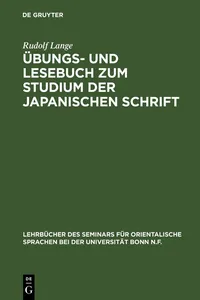 DE GRUYTER

Rudolf Lange

ÜBUNGS- UND LESEBUCH ZUM STUDIUM DER JAPANISCHEN SCHRIFT

LEHRBÜCHER DES SEMINARS FÜR ORIENTALISCHE SPRACHEN BEI DER UNIVERSITÄT BONN N.F.

DE G